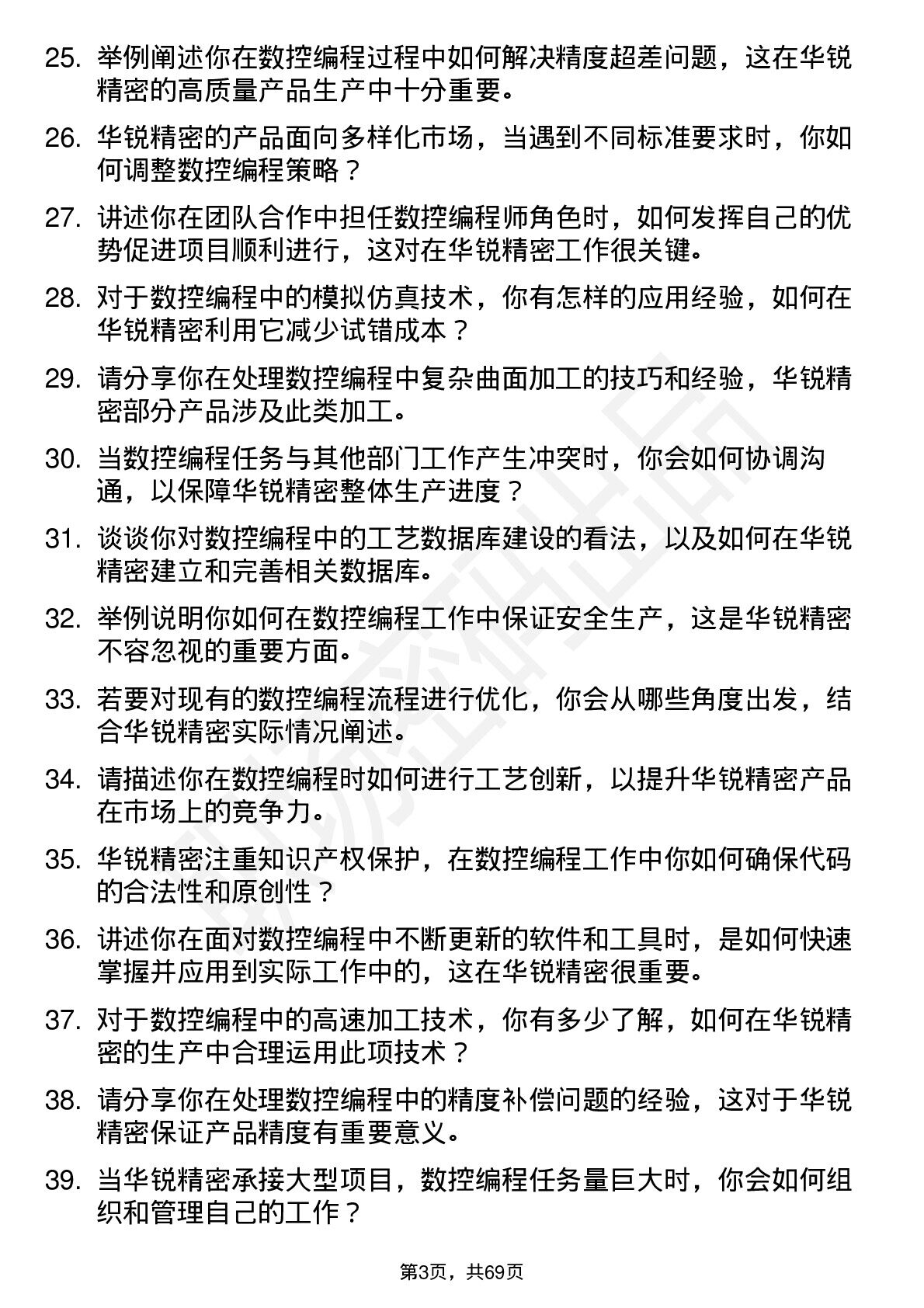 25. 举例阐述你在数控编程过程中如何解决精度超差问题，这在华锐精密的高质量产品生产中十分重要。

26. 华锐精密的产品面向多样化市场，当遇到不同标准要求时，你如何调整数控编程策略？

27. 讲述你在团队合作中担任数控编程师角色时，如何发挥自己的优势促进项目顺利进行，这对在华锐精密工作很关键。

28. 对于数控编程中的模拟仿真技术，你有怎样的应用经验，如何在华锐精密利用它减少试错成本？

29. 请分享你在处理数控编程中复杂曲面加工的技巧和经验，华锐精密部分产品涉及此类加工。

30. 当数控编程任务与其他部门工作产生冲突时，你会如何协调沟通，以保障华锐精密整体生产进度？

31. 谈谈你对数控编程中的工艺数据库建设的看法，以及如何在华锐精密建立和完善相关数据库。

32. 举例说明你如何在数控编程工作中保证安全生产，这是华锐精密不容忽视的重要方面。

33. 若要对现有的数控编程流程进行优化，你会从哪些角度出发，结合华锐精密实际情况阐述。

34. 请描述你在数控编程时如何进行工艺创新，以提升华锐精密产品在市场上的竞争力。

35. 华锐精密注重知识产权保护，在数控编程工作中你如何确保代码的合法性和原创性？

36. 讲述你在面对数控编程中不断更新的软件和工具时，是如何快速掌握并应用到实际工作中的，这在华锐精密很重要。

37. 对于数控编程中的高速加工技术，你有多少了解，如何在华锐精密的生产中合理运用此项技术？

38. 请分享你在处理数控编程中的精度补偿问题的经验，这对于华锐精密保证产品精度有重要意义。

39. 当华锐精密承接大型项目，数控编程任务量巨大时，你会如何组织和管理自己的工作？

第3页，共69页